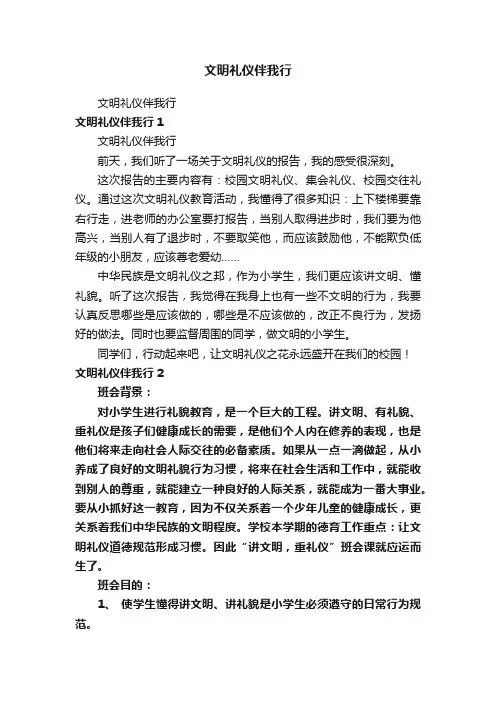 文明礼仪伴我行

文明礼仪伴我行

文明礼仪伴我行 1

文明礼仪伴我行

前天，我们听了一场关于文明礼仪的报告，我的感受很深刻。

这次报告的主要内容有：校园文明礼仪、集会礼仪、校园交往礼仪。通过这次文明礼仪教育活动，我懂得了很多知识：上下楼梯要靠右行走，进老师的办公室要打报告，当别人取得进步时，我们要为他高兴，当别人有了退步时，不要取笑他，而应该鼓励他，不能欺负低年级的小朋友，应该尊老爱幼……

中华民族是文明礼仪之邦，作为小学生，我们更应该讲文明、懂礼貌。听了这次报告，我觉得在我身上也有一些不文明的行为，我要认真反思哪些是应该做的，哪些是不应该做的，改正不良行为，发扬好的做法。同时也要监督周围的同学，做文明的小学生。

同学们，行动起来吧，让文明礼仪之花永远盛开在我们的校园！

文明礼仪伴我行 2

班会背景：

对小学生进行礼貌教育，是一个巨大的工程。讲文明、有礼貌、重礼仪是孩子们健康成长的需要，是他们个人内在修养的表现，也是他们将来走向社会人际交往的必备素质。如果从一点一滴做起，从小养成了良好的文明礼貌行为习惯，将来在社会生活和工作中，就能收到别人的尊重，就能建立一种良好的人际关系，就能成为一番大事业。要从小抓好这一教育，因为不仅关系着一个少年儿童的健康成长，更关系着我们中华民族的文明程度。学校本学期的德育工作重点：让文明礼仪道德规范形成习惯。因此“讲文明，重礼仪”班会课就应运而生了。

班会目的：

1、 使学生懂得讲文明、讲礼貌是小学生必须遵守的日常行为规范。